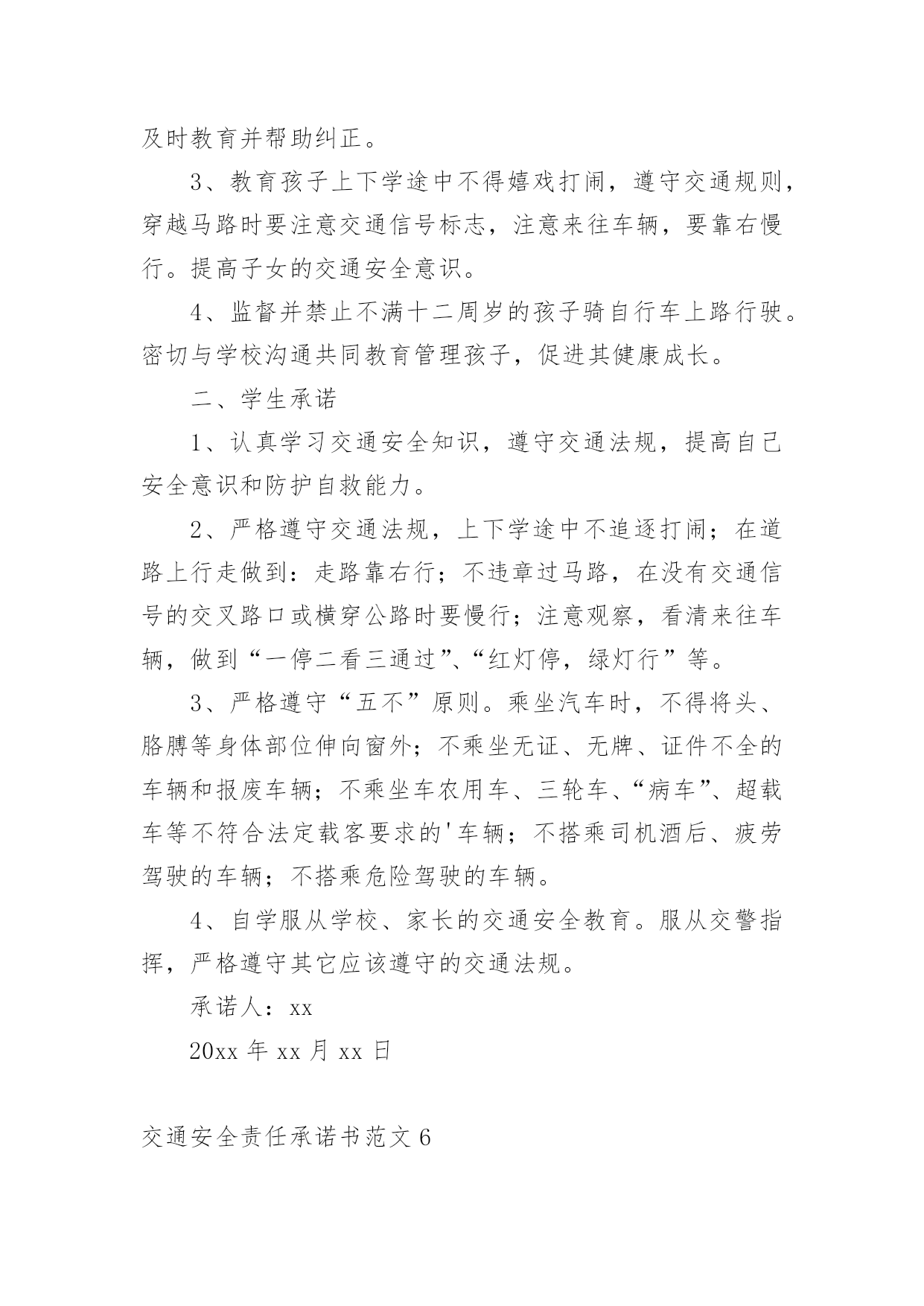 及时教育并帮助纠正。

3、教育孩子上下学途中不得嬉戏打闹，遵守交通规则，穿越马路时要注意交通信号标志，注意来往车辆，要靠右慢行。提高子女的交通安全意识。

4、监督并禁止不满十二周岁的孩子骑自行车上路行驶。密切与学校沟通共同教育管理孩子，促进其健康成长。

二、学生承诺

1、认真学习交通安全知识，遵守交通法规，提高自己安全意识和防护自救能力。

2、严格遵守交通法规，上下学途中不追逐打闹；在道路上行走做到：走路靠右行；不违章过马路，在没有交通信号的交叉路口或横穿公路时要慢行；注意观察，看清来往车辆，做到“一停二看三通过”、“红灯停，绿灯行”等。

3、严格遵守“五不”原则。乘坐汽车时，不得将头、胳膊等身体部位伸向窗外；不乘坐无证、无牌、证件不全的车辆和报废车辆；不乘坐车农用车、三轮车、“病车”、超载车等不符合法定载客要求的'车辆；不搭乘司机酒后、疲劳驾驶的车辆；不搭乘危险驾驶的车辆。

4、自学服从学校、家长的交通安全教育。服从交警指挥，严格遵守其它应该遵守的交通法规。

承诺人：xx

20xx 年 xx 月 xx 日

交通安全责任承诺书范文 6